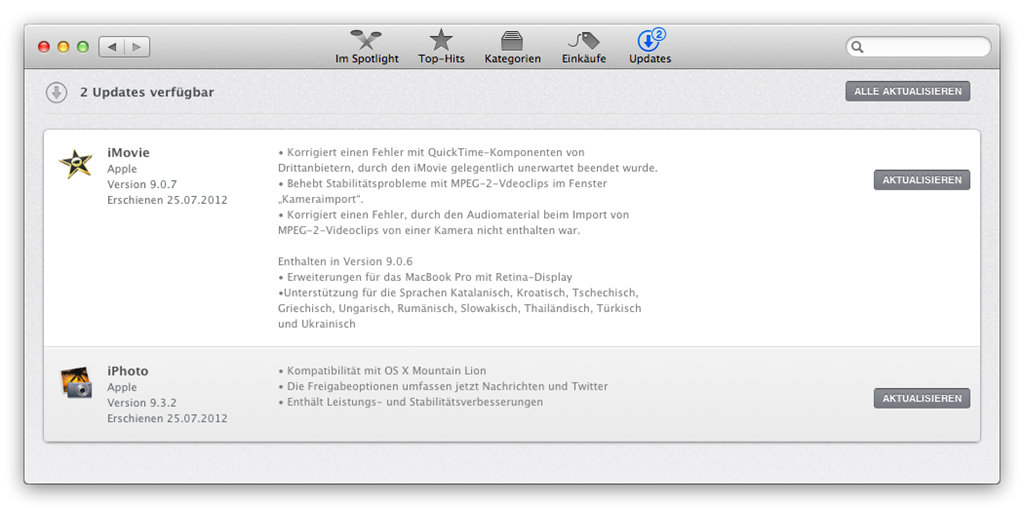 Im Spotlight
Top-Hits
Kategorien
Einkäufe
2
Updates

2 Updates verfügbar

ALLE AKTUALISIEREN

iMovie
Apple
Version 9.0.7
Erschienen 25.07.2012

• Korrigiert einen Fehler mit QuickTime-Komponenten von Drittanbietern, durch den iMovie gelegentlich unerwartet beendet wurde.
• Behebt Stabilitätsprobleme mit MPEG-2-Vdeoclips im Fenster „Kameraimport".
• Korrigiert einen Fehler, durch den Audiomaterial beim Import von MPEG-2-Videoclips von einer Kamera nicht enthalten war.

Enthalten in Version 9.0.6
• Erweiterungen für das MacBook Pro mit Retina-Display
•Unterstützung für die Sprachen Katalanisch, Kroatisch, Tschechisch, Griechisch, Ungarisch, Rumänisch, Slowakisch, Thailändisch, Türkisch und Ukrainisch

AKTUALISIEREN

iPhoto
Apple
Version 9.3.2
Erschienen 25.07.2012

• Kompatibilität mit OS X Mountain Lion
• Die Freigabeoptionen umfassen jetzt Nachrichten und Twitter
• Enthält Leistungs- und Stabilitätsverbesserungen

AKTUALISIEREN